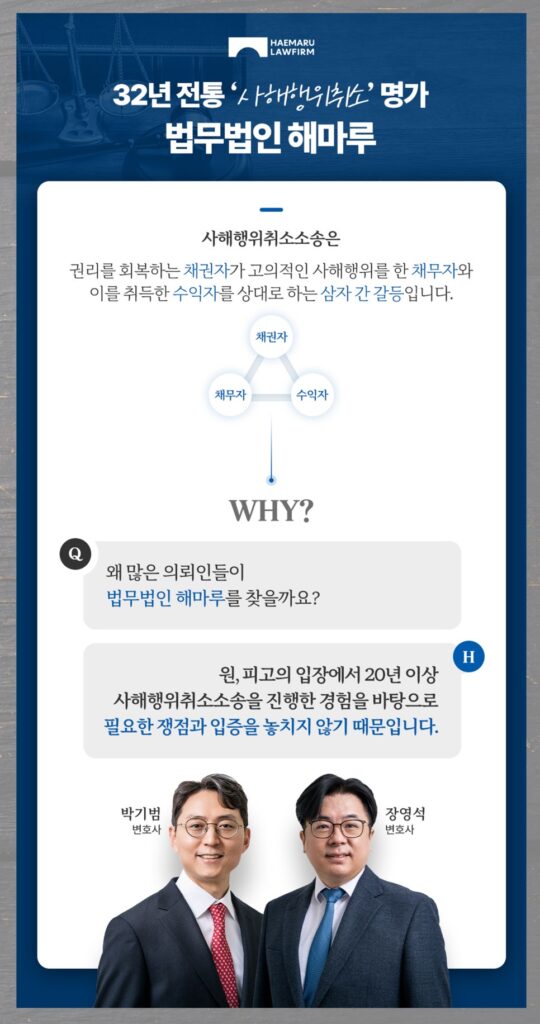 HAEMARU LAWFIRM

32년 전통 '사해행위취소' 명가
법무법인 해마루

사해행위취소소송은

권리를 회복하는 채권자가 고의적인 사해행위를 한 채무자와 이를 취득한 수익자를 상대로 하는 삼자 간 갈등입니다.

채권자

채무자

수익자

WHY?

Q

왜 많은 의뢰인들이
법무법인 해마루를 찾을까요?

H

원, 피고의 입장에서 20년 이상
사해행위취소소송을 진행한 경험을 바탕으로
필요한 쟁점과 입증을 놓치지 않기 때문입니다.

박기범
변호사

장영석
변호사